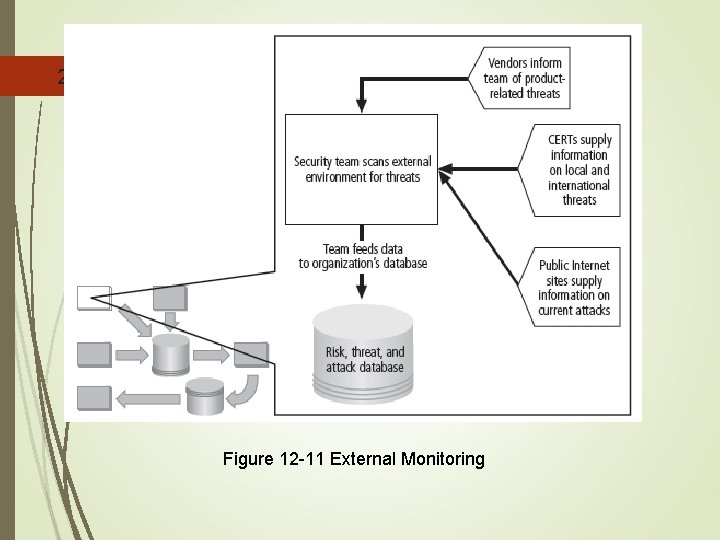 2

Vendors inform team of product-related threats

Security team scans external environment for threats

CERTs supply information on local and international threats

Team feeds data to organization's database

Public Internet sites supply information on current attacks

Risk, threat, and attack database

Figure 12-11 External Monitoring